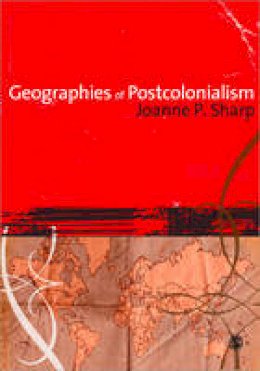 Geographies of Postcolonialism
Joanne P. Sharp